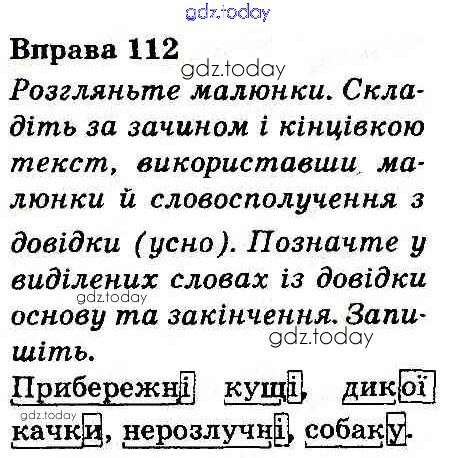 Вправа 112

Розгляньте малюнки. Складіть за зачином і кінцівкою текст, використавши малюнки й словосполучення з довідки (усно). Позначте у виділених словах із довідки основу та закінчення. Запишіть.

Прибережні кущі, дикої качки, нерозлучні, собаку.

gdz.today